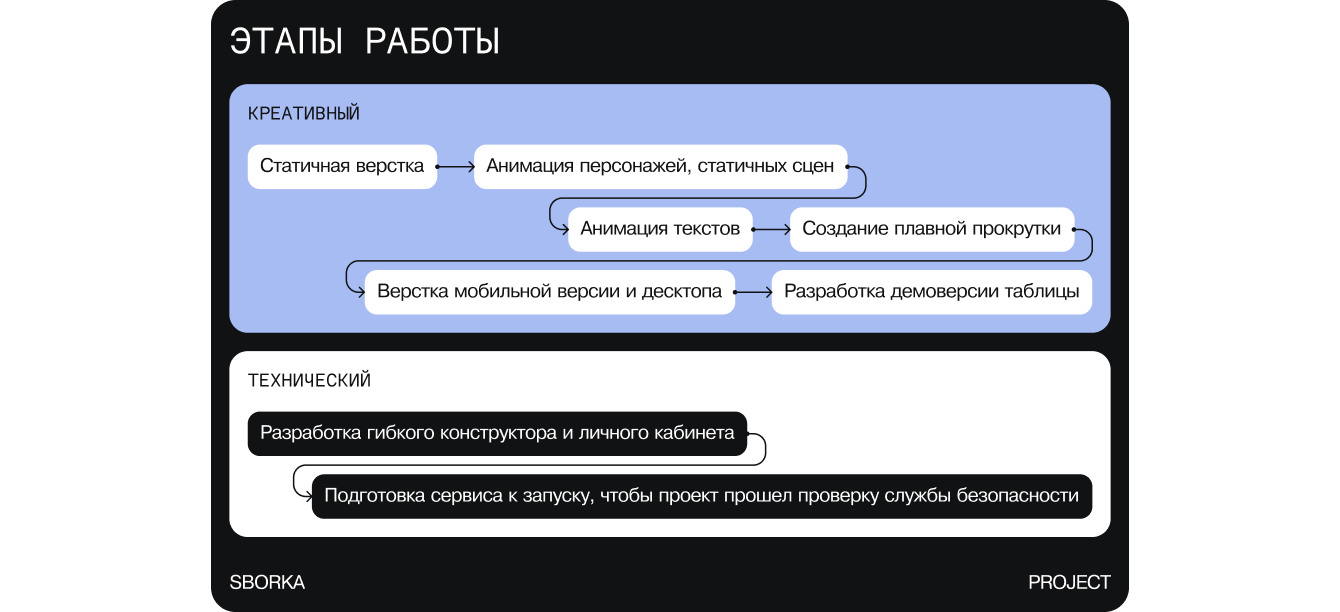 ЭТАПЫ РАБОТЫ

КРЕАТИВНЫЙ

Статичная верстка

Анимация персонажей, статичных сцен

Анимация текстов

Создание плавной прокрутки

Верстка мобильной версии и десктопа

Разработка демоверсии таблицы

ТЕХНИЧЕСКИЙ

Разработка гибкого конструктора и личного кабинета

Подготовка сервиса к запуску, чтобы проект прошел проверку службы безопасности

SBORKA

PROJECT